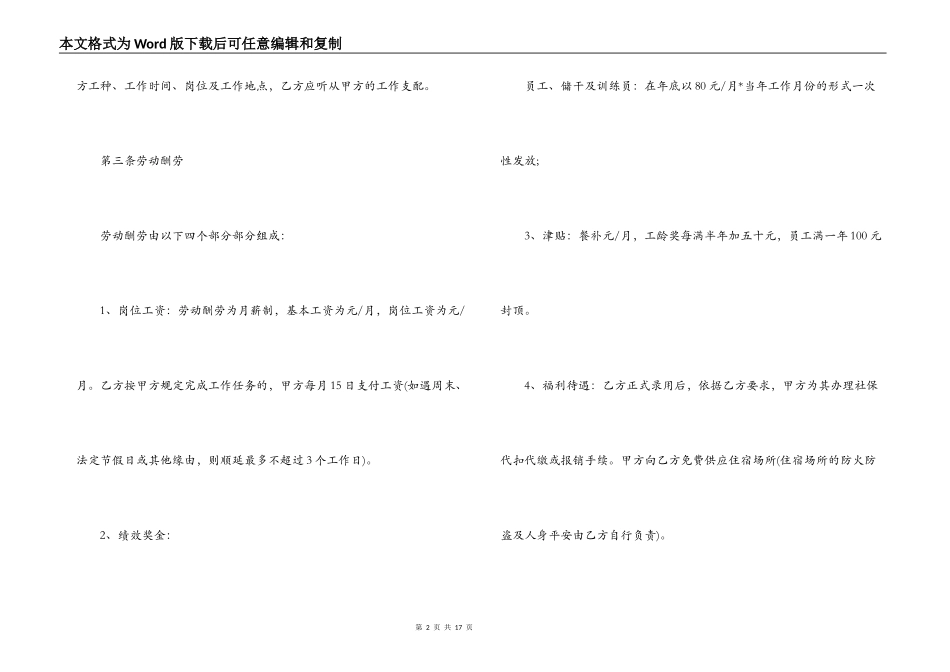 本文格式为Word版下载后可任意编辑和复制

方工种、工作时间、岗位及工作地点，乙方应听从甲方的工作支配。

第三条劳动酬劳

劳动酬劳由以下四个部分部分组成：

1、岗位工资：劳动酬劳为月薪制，基本工资为元/月，岗位工资为元/月。乙方按甲方规定完成工作任务的，甲方每月15日支付工资(如遇周末、法定节假日或其他缘由，则顺延最多不超过3个工作日)。

2、绩效奖金：

员工、储干及训练员：在年底以80元/月*当年工作月份的形式一次性发放;

3、津贴：餐补元/月，工龄奖每满半年加五十元，员工满一年100元封顶。

4、福利待遇：乙方正式录用后，依据乙方要求，甲方为其办理社保代扣代缴或报销手续。甲方向乙方免费供应住宿场所(住宿场所的防火防盗及人身平安由乙方自行负责)。

第 2 页 共 17 页